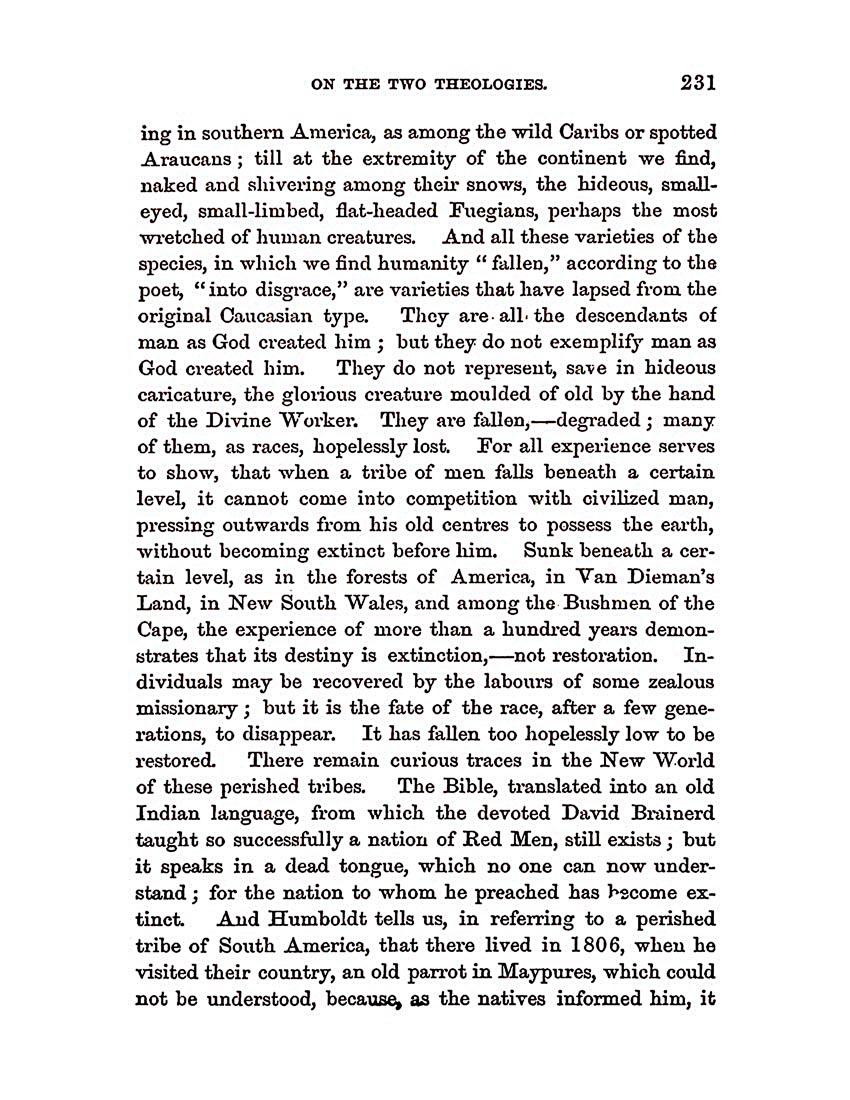 ON THE TWO THEOLOGIES. 231

ing in southern America, as among the wild Caribs or spotted Araucans; till at the extremity of the continent we find, naked and shivering among their snows, the hideous, small-eyed, small-limbed, flat-headed Fuegians, perhaps the most wretched of human creatures. And all these varieties of the species, in which we find humanity "fallen," according to the poet, "into disgrace," are varieties that have lapsed from the original Caucasian type. They are all the descendants of man as God created him; but they do not exemplify man as God created him. They do not represent, save in hideous caricature, the glorious creature moulded of old by the hand of the Divine Worker. They are fallen,—degraded; many of them, as races, hopelessly lost. For all experience serves to show, that when a tribe of men falls beneath a certain level, it cannot come into competition with civilized man, pressing outwards from his old centres to possess the earth, without becoming extinct before him. Sunk beneath a certain level, as in the forests of America, in Van Dieman's Land, in New South Wales, and among the Bushmen of the Cape, the experience of more than a hundred years demonstrates that its destiny is extinction,—not restoration. Individuals may be recovered by the labours of some zealous missionary; but it is the fate of the race, after a few generations, to disappear. It has fallen too hopelessly low to be restored. There remain curious traces in the New World of these perished tribes. The Bible, translated into an old Indian language, from which the devoted David Brainerd taught so successfully a nation of Red Men, still exists; but it speaks in a dead tongue, which no one can now understand; for the nation to whom he preached has become extinct. And Humboldt tells us, in referring to a perished tribe of South America, that there lived in 1806, when he visited their country, an old parrot in Maypures, which could not be understood, because, as the natives informed him, it